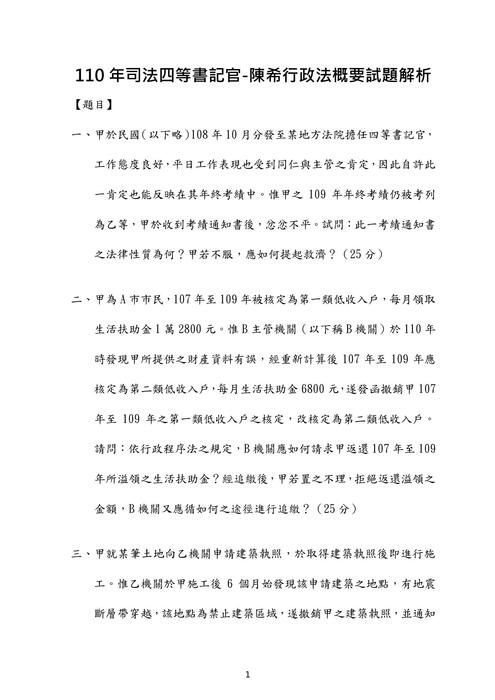 110 年司法四等書記官-陳希行政法概要試題解析

【題目】

一、甲於民國(以下略)108 年 10 月分發至某地方法院擔任四等書記官，工作態度良好，平日工作表現也受到同仁與主管之肯定，因此自許此一肯定也能反映在其年終考績中。惟甲之 109 年年終考績仍被考列為乙等，甲於收到考績通知書後，忿忿不平。試問：此一考績通知書之法律性質為何？甲若不服，應如何提起救濟？（25 分）

二、甲為 A 市市民，107 年至 109 年被核定為第一類低收入戶，每月領取生活扶助金 1 萬 2800 元。惟 B 主管機關（以下稱 B 機關）於 110 年時發現甲所提供之財產資料有誤，經重新計算後 107 年至 109 年應核定為第二類低收入戶，每月生活扶助金 6800 元，遂發函撤銷甲 107 年至 109 年之第一類低收入戶之核定，改核定為第二類低收入戶。請問：依行政程序法之規定，B 機關應如何請求甲返還 107 年至 109 年所溢領之生活扶助金？經追繳後，甲若置之不理，拒絕返還溢領之金額，B 機關又應循如何之途徑進行追繳？（25 分）

三、甲就某筆土地向乙機關申請建築執照，於取得建築執照後即進行施工。惟乙機關於甲施工後 6 個月始發現該申請建築之地點，有地震斷層帶穿越，該地點為禁止建築區域，遂撤銷甲之建築執照，並通知

1